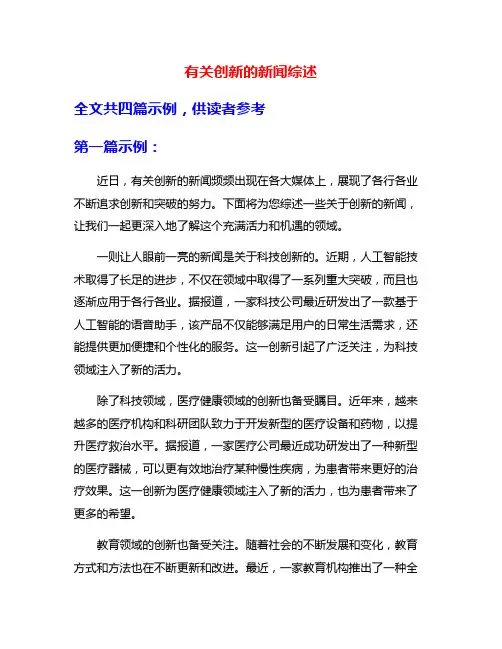 有关创新的新闻综述

全文共四篇示例，供读者参考

第一篇示例：

近日，有关创新的新闻频频出现在各大媒体上，展现了各行各业不断追求创新和突破的努力。下面将为您综述一些关于创新的新闻，让我们一起更深入地了解这个充满活力和机遇的领域。

一则让人眼前一亮的新闻是关于科技创新的。近期，人工智能技术取得了长足的进步，不仅在领域中取得了一系列重大突破，而且也逐渐应用于各行各业。据报道，一家科技公司最近研发出了一款基于人工智能的语音助手，该产品不仅能够满足用户的日常生活需求，还能提供更加便捷和个性化的服务。这一创新引起了广泛关注，为科技领域注入了新的活力。

除了科技领域，医疗健康领域的创新也备受瞩目。近年来，越来越多的医疗机构和科研团队致力于开发新型的医疗设备和药物，以提升医疗救治水平。据报道，一家医疗公司最近成功研发出了一种新型的医疗器械，可以更有效地治疗某种慢性疾病，为患者带来更好的治疗效果。这一创新为医疗健康领域注入了新的活力，也为患者带来了更多的希望。

教育领域的创新也备受关注。随着社会的不断发展和变化，教育方式和方法也在不断更新和改进。最近，一家教育机构推出了一种全